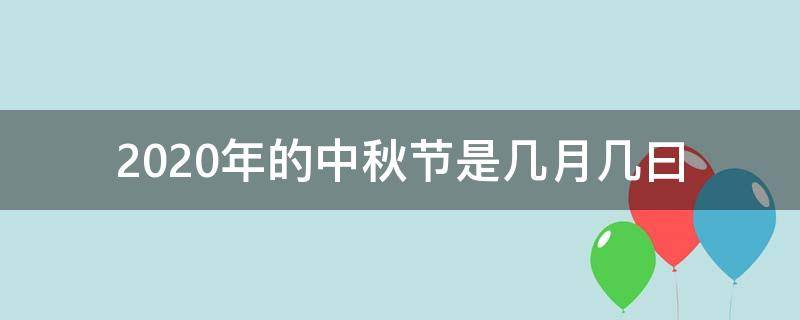 2020年的中秋节是几月几日